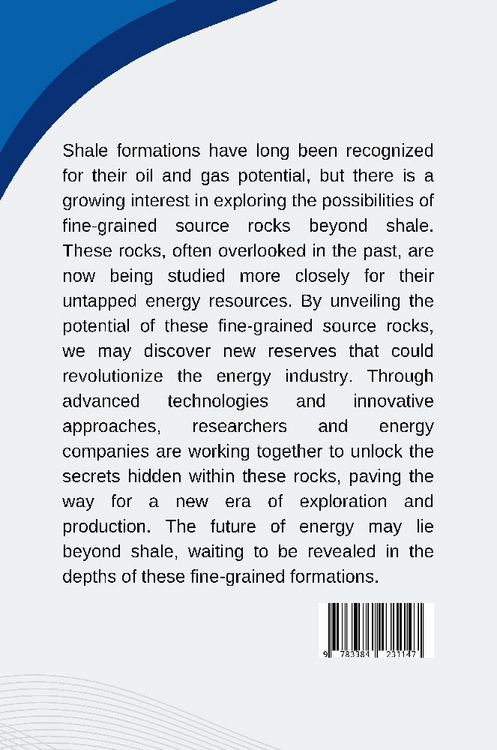 Shale formations have long been recognized for their oil and gas potential, but there is a growing interest in exploring the possibilities of fine-grained source rocks beyond shale. These rocks, often overlooked in the past, are now being studied more closely for their untapped energy resources. By unveiling the potential of these fine-grained source rocks, we may discover new reserves that could revolutionize the energy industry. Through advanced technologies and innovative approaches, researchers and energy companies are working together to unlock the secrets hidden within these rocks, paving the way for a new era of exploration and production. The future of energy may lie beyond shale, waiting to be revealed in the depths of these fine-grained formations.

9 783384 231147